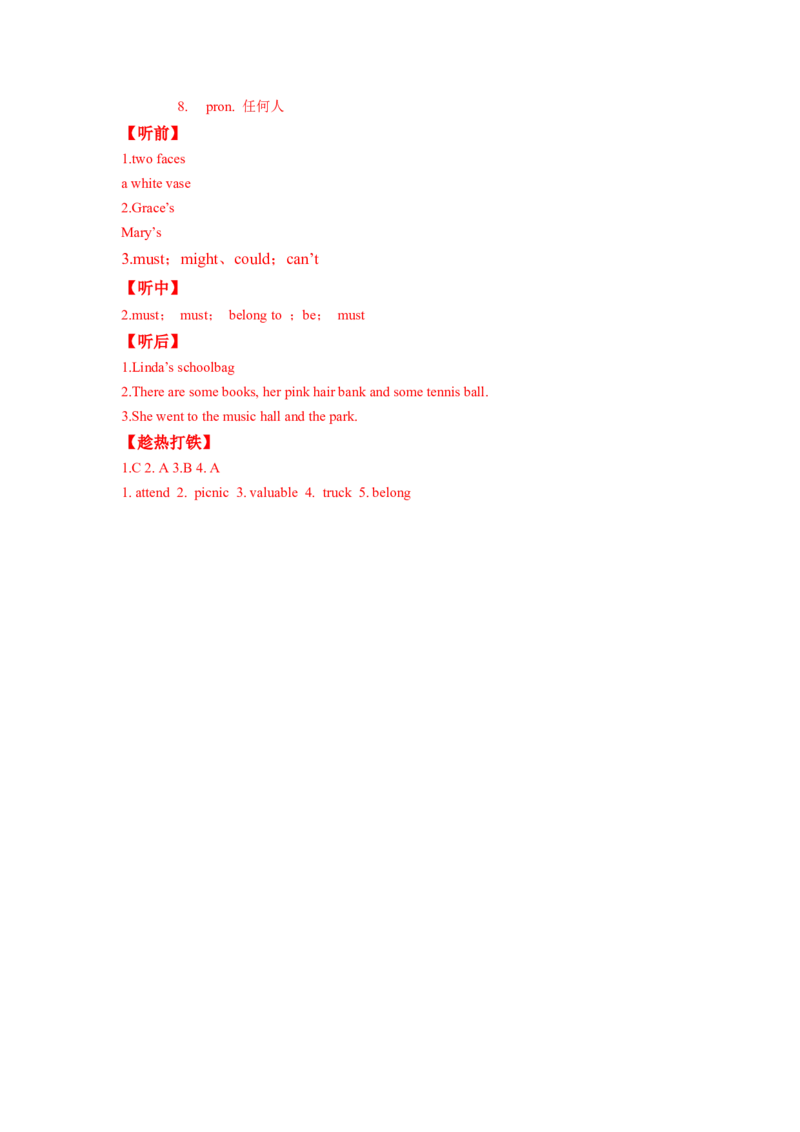 8. pron. 任何人

【听前】

1.two faces

a white vase

2.Grace’s

Mary’s

3.must；might、could；can’t

【听中】

2.must； must； belong to ；be； must

【听后】

1.Linda’s schoolbag

2.There are some books, her pink hair bank and some tennis ball.

3.She went to the music hall and the park.

【趁热打铁】

1.C 2. A 3.B 4. A

1. attend 2. picnic 3. valuable 4. truck 5. belong